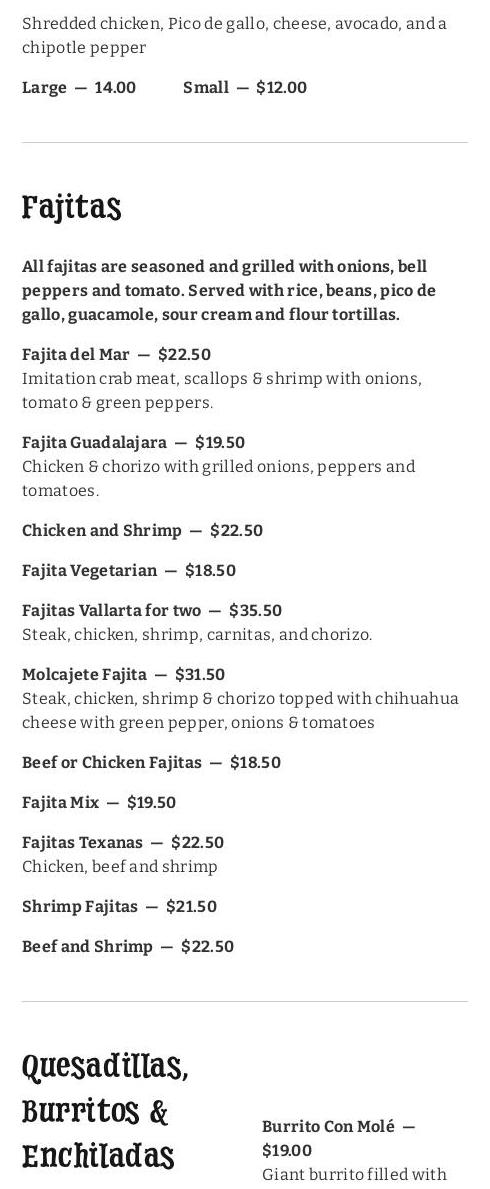 Shredded chicken, Pico de gallo, cheese, avocado, and a chipotle pepper

Large — 14.00     Small — $12.00

Fajitas

All fajitas are seasoned and grilled with onions, bell peppers and tomato. Served with rice, beans, pico de gallo, guacamole, sour cream and flour tortillas.

Fajita del Mar — $22.50
Imitation crab meat, scallops & shrimp with onions, tomato & green peppers.

Fajita Guadalajara — $19.50
Chicken & chorizo with grilled onions, peppers and tomatoes.

Chicken and Shrimp — $22.50

Fajita Vegetarian — $18.50

Fajitas Vallarta for two — $35.50
Steak, chicken, shrimp, carnitas, and chorizo.

Molcajete Fajita — $31.50
Steak, chicken, shrimp & chorizo topped with chihuahua cheese with green pepper, onions & tomatoes

Beef or Chicken Fajitas — $18.50

Fajita Mix — $19.50

Fajitas Texanas — $22.50
Chicken, beef and shrimp

Shrimp Fajitas — $21.50

Beef and Shrimp — $22.50

Quesadillas, Burritos & Enchiladas

Burrito Con Molé — $19.00
Giant burrito filled with